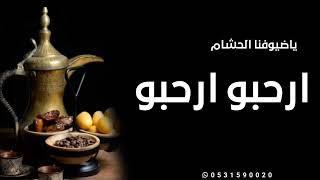 ياضيوفنا الحشام

ارحبو ارحبو

0531590020